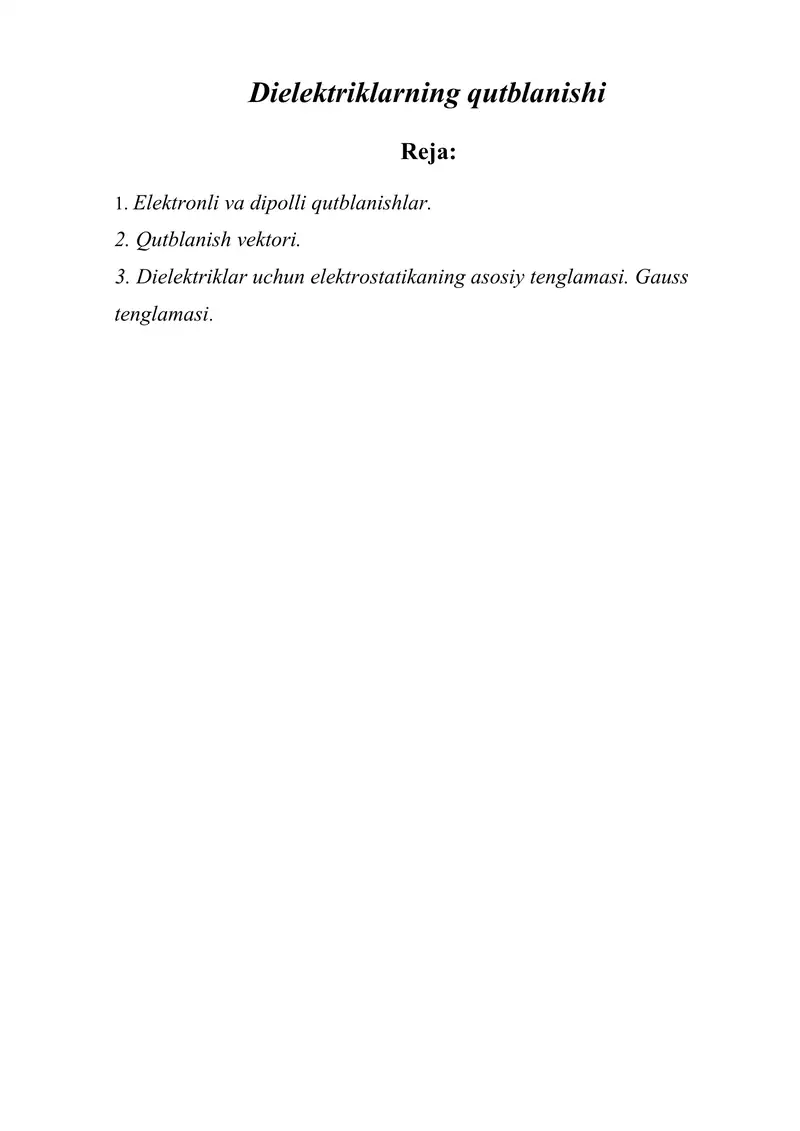 Dielektriklarning qutblanishi

Reja:

1. Elektronli va dipolli qutblanishlar.
2. Qutblanish vektori.
3. Dielektriklar uchun elektrostatikaning asosiy tenglamasi. Gauss tenglamasi.